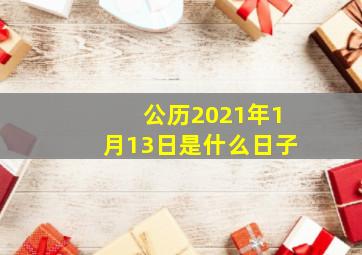 公历2021年1月13日是什么日子